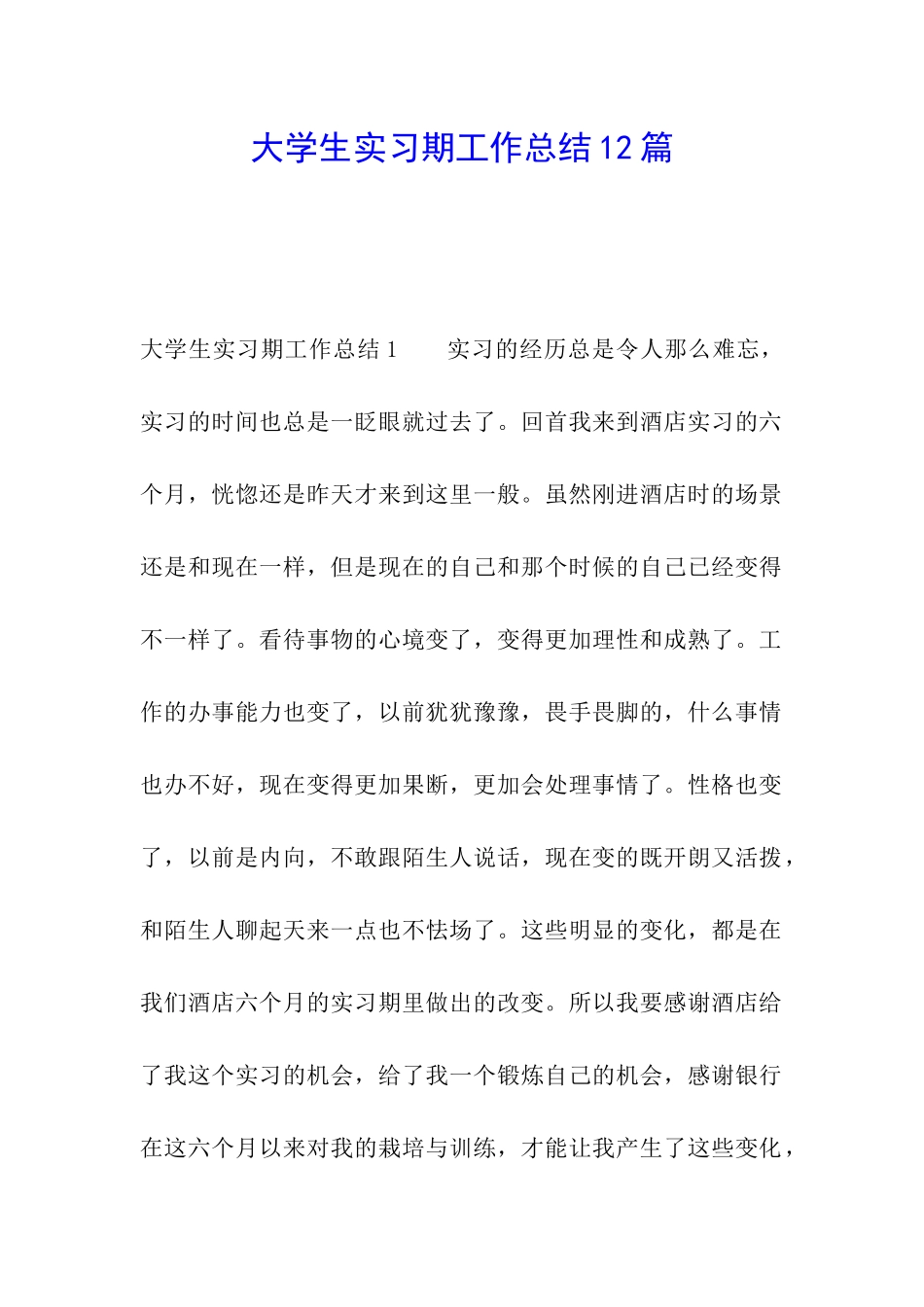 大学生实习期工作总结12篇

大学生实习期工作总结1　　实习的经历总是令人那么难忘，实习的时间也总是一眨眼就过去了。回首我来到酒店实习的六个月，恍惚还是昨天才来到这里一般。虽然刚进酒店时的场景还是和现在一样，但是现在的自己和那个时候的自己已经变得不一样了。看待事物的心境变了，变得更加理性和成熟了。工作的办事能力也变了，以前犹犹豫豫，畏手畏脚的，什么事情也办不好，现在变得更加果断，更加会处理事情了。性格也变了，以前是内向，不敢跟陌生人说话，现在变的既开朗又活拨，和陌生人聊起天来一点也不怯场了。这些明显的变化，都是在我们酒店六个月的实习期里做出的改变。所以我要感谢酒店给了我这个实习的机会，给了我一个锻炼自己的机会，感谢银行在这六个月以来对我的栽培与训练，才能让我产生了这些变化，